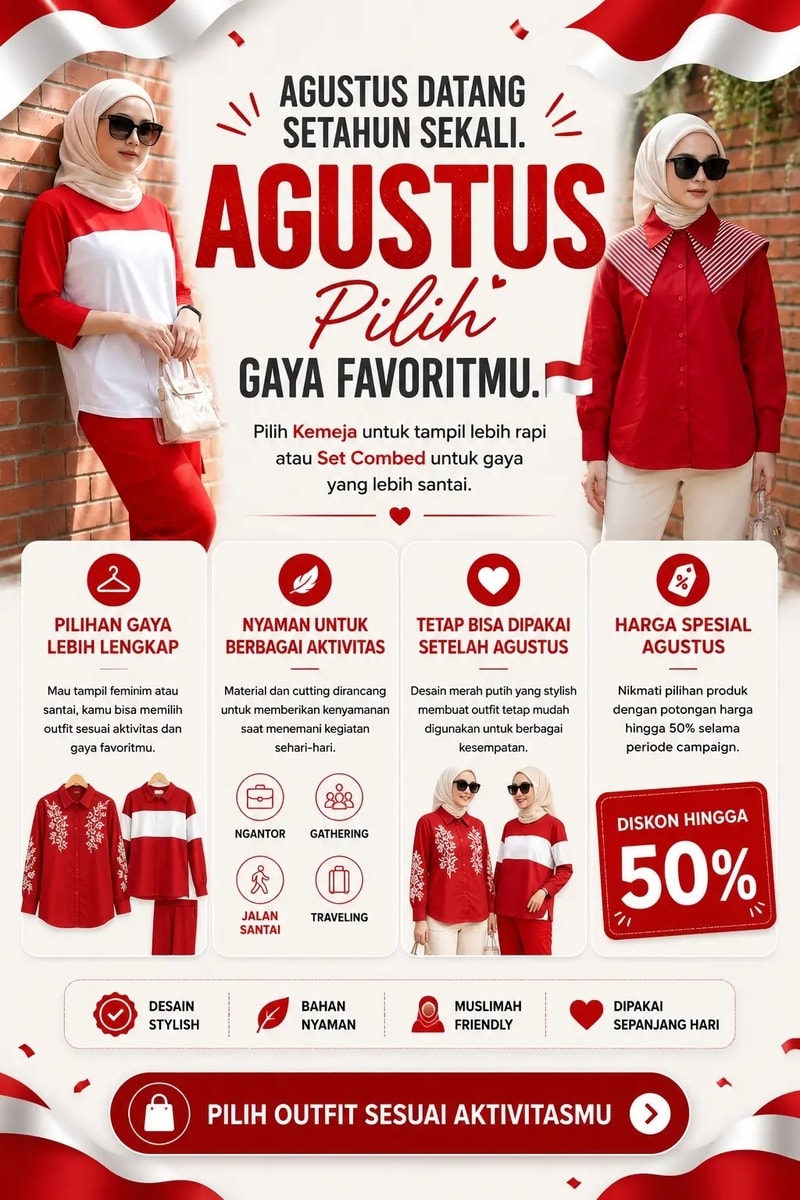 AGUSTUS DATANG SETAHUN SEKALI.

AGUSTUS

Pilih

GAYA FAVORITMU.

Pilih Kemeja untuk tampil lebih rapi atau Set Combed untuk gaya yang lebih santai.

PILIHAN GAYA LEBIH LENGKAP

Mau tampil feminim atau santai, kamu bisa memilih outfit sesuai aktivitas dan gaya favoritmu.

NYAMAN UNTUK BERBAGAI AKTIVITAS

Material dan cutting dirancang untuk memberikan kenyamanan saat menemani kegiatan sehari-hari.

NGANTOR

GATHERING

JALAN SANTAI

TRAVELING

TETAP BISA DIPAKAI SETELAH AGUSTUS

Desain merah putih yang stylish membuat outfit tetap mudah digunakan untuk berbagai kesempatan.

HARGA SPESIAL AGUSTUS

Nikmati pilihan produk dengan potongan harga hingga 50% selama periode campaign.

DISKON HINGGA

50%

DESAIN STYLISH

BAHAN NYAMAN

MUSLIMAH FRIENDLY

DIPAKAI SEPANJANG HARI

PILIH OUTFIT SESUAI AKTIVITASMU